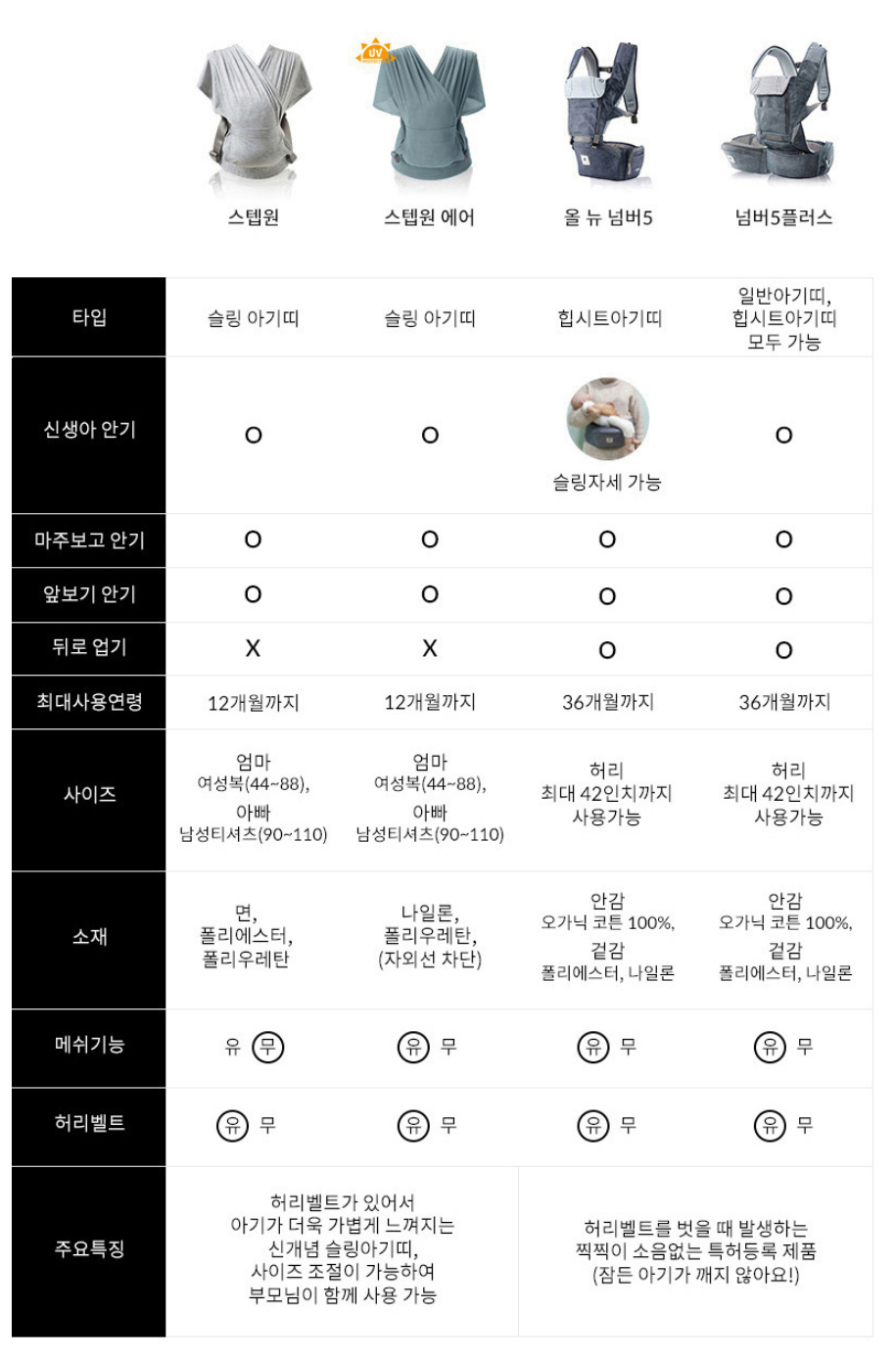 UV

| | 스텝원 | 스텝원 에어 | 올 뉴 넘버5 | 넘버5플러스 |
|---|---|---|---|---|
| 타입 | 슬링 아기띠 | 슬링 아기띠 | 힙시트아기띠 | 일반아기띠, 힙시트아기띠 모두 가능 |
| 신생아 안기 | O | O | 슬링자세 가능 | O |
| 마주보고 안기 | O | O | O | O |
| 앞보기 안기 | O | O | O | O |
| 뒤로 업기 | X | X | O | O |
| 최대사용연령 | 12개월까지 | 12개월까지 | 36개월까지 | 36개월까지 |
| 사이즈 | 엄마 여성복(44~88), 아빠 남성티셔츠(90~110) | 엄마 여성복(44~88), 아빠 남성티셔츠(90~110) | 허리 최대 42인치까지 사용가능 | 허리 최대 42인치까지 사용가능 |
| 소재 | 면, 폴리에스터, 폴리우레탄 | 나일론, 폴리우레탄, (자외선 차단) | 안감 오가닉 코튼 100%, 겉감 폴리에스터, 나일론 | 안감 오가닉 코튼 100%, 겉감 폴리에스터, 나일론 |
| 메쉬기능 | 유 무 | 유 무 | 유 무 | 유 무 |
| 허리벨트 | 유 무 | 유 무 | 유 무 | 유 무 |
| 주요특징 | 허리벨트가 있어서 아기가 더욱 가볍게 느껴지는 신개념 슬링아기띠, 사이즈 조절이 가능하여 부모님이 함께 사용 가능 | | 허리벨트를 벗을 때 발생하는 찍찍이 소음없는 특허등록 제품 (잠든 아기가 깨지 않아요!) | |